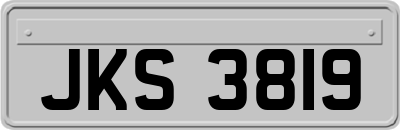 JKS 3819